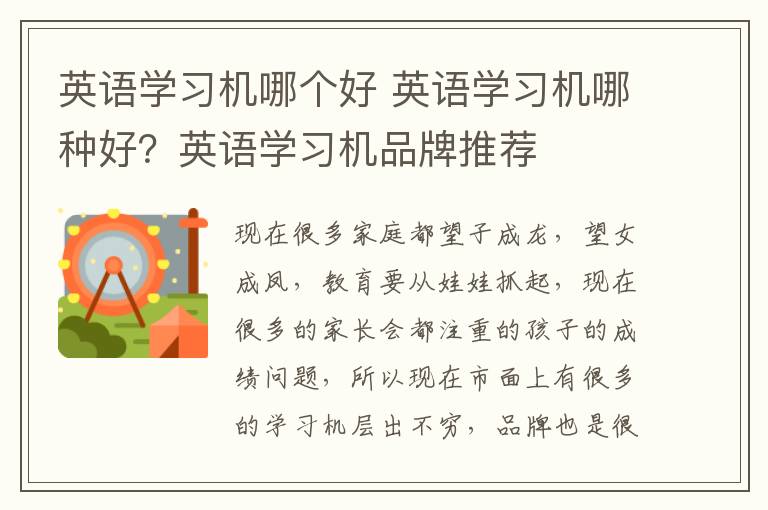 英语学习机哪个好 英语学习机哪种好？英语学习机品牌推荐

现在很多家庭都望子成龙，望女成凤，教育要从娃娃抓起，现在很多的家长会都注重的孩子的成绩问题，所以现在市面上有很多的学习机层出不穷，品牌也是很